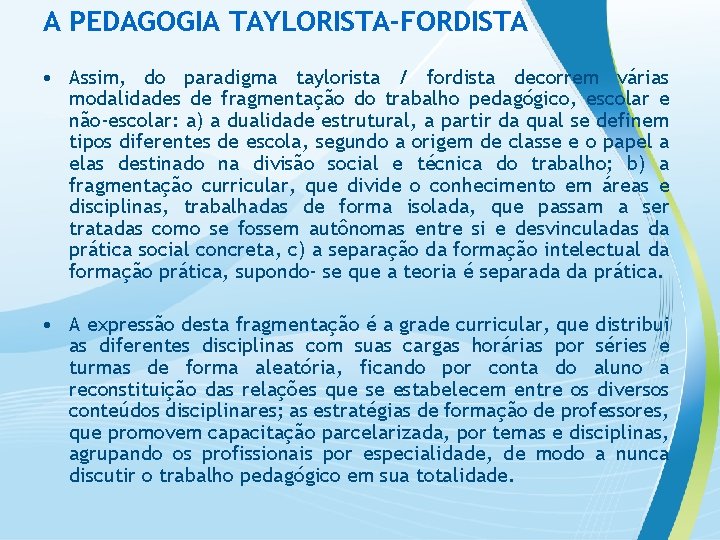 A PEDAGOGIA TAYLORISTA-FORDISTA

• Assim, do paradigma taylorista / fordista decorrem várias modalidades de fragmentação do trabalho pedagógico, escolar e não-escolar: a) a dualidade estrutural, a partir da qual se definem tipos diferentes de escola, segundo a origem de classe e o papel a elas destinado na divisão social e técnica do trabalho; b) a fragmentação curricular, que divide o conhecimento em áreas e disciplinas, trabalhadas de forma isolada, que passam a ser tratadas como se fossem autônomas entre si e desvinculadas da prática social concreta, c) a separação da formação intelectual da formação prática, supondo- se que a teoria é separada da prática.

• A expressão desta fragmentação é a grade curricular, que distribui as diferentes disciplinas com suas cargas horárias por séries e turmas de forma aleatória, ficando por conta do aluno a reconstituição das relações que se estabelecem entre os diversos conteúdos disciplinares; as estratégias de formação de professores, que promovem capacitação parcelarizada, por temas e disciplinas, agrupando os profissionais por especialidade, de modo a nunca discutir o trabalho pedagógico em sua totalidade.